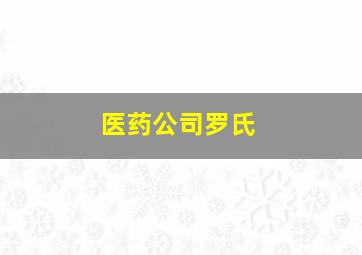 医药公司罗氏